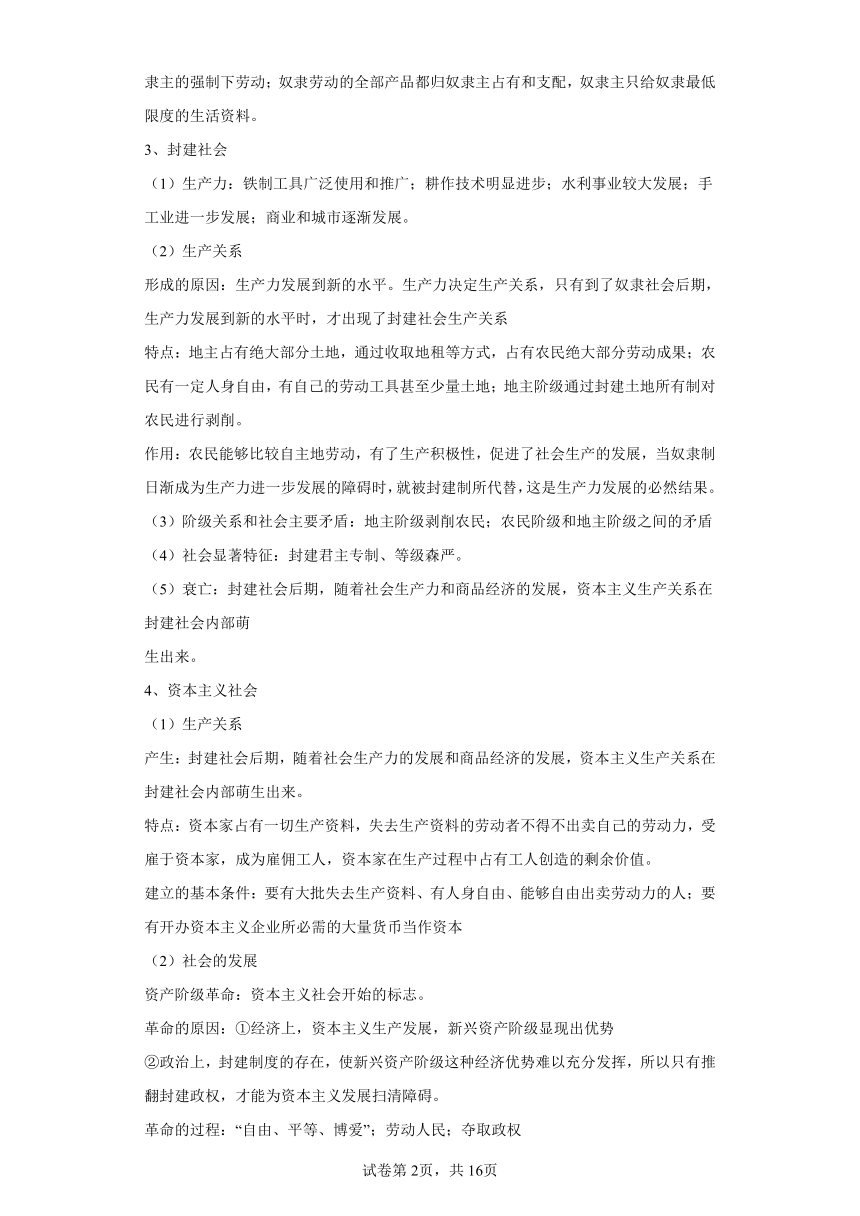 隶主的强制下劳动；奴隶劳动的全部产品都归奴隶主占有和支配，奴隶主只给奴隶最低限度的生活资料。

3、封建社会

（1）生产力：铁制工具广泛使用和推广；耕作技术明显进步；水利事业较大发展；手工业进一步发展；商业和城市逐渐发展。

（2）生产关系

形成的原因：生产力发展到新的水平。生产力决定生产关系，只有到了奴隶社会后期，生产力发展到新的水平时，才出现了封建社会生产关系

特点：地主占有绝大部分土地，通过收取地租等方式，占有农民绝大部分劳动成果；农民有一定人身自由，有自己的劳动工具甚至少量土地；地主阶级通过封建土地所有制对农民进行剥削。

作用：农民能够比较自主地劳动，有了生产积极性，促进了社会生产的发展，当奴隶制日渐成为生产力进一步发展的障碍时，就被封建制所代替，这是生产力发展的必然结果。

（3）阶级关系和社会主要矛盾：地主阶级剥削农民；农民阶级和地主阶级之间的矛盾

（4）社会显著特征：封建君主专制、等级森严。

（5）衰亡：封建社会后期，随着社会生产力和商品经济的发展，资本主义生产关系在封建社会内部萌

生出来。

4、资本主义社会

（1）生产关系

产生：封建社会后期，随着社会生产力的发展和商品经济的发展，资本主义生产关系在封建社会内部萌生出来。

特点：资本家占有一切生产资料，失去生产资料的劳动者不得不出卖自己的劳动力，受雇于资本家，成为雇佣工人，资本家在生产过程中占有工人创造的剩余价值。

建立的基本条件：要有大批失去生产资料、有人身自由、能够自由出卖劳动力的人；要有开办资本主义企业所必需的大量货币当作资本

（2）社会的发展

资产阶级革命：资本主义社会开始的标志。

革命的原因：①经济上，资本主义生产发展，新兴资产阶级显现出优势

②政治上，封建制度的存在，使新兴资产阶级这种经济优势难以充分发挥，所以只有推翻封建政权，才能为资本主义发展扫清障碍。

革命的过程：“自由、平等、博爱”；劳动人民；夺取政权

试卷第2页，共16页